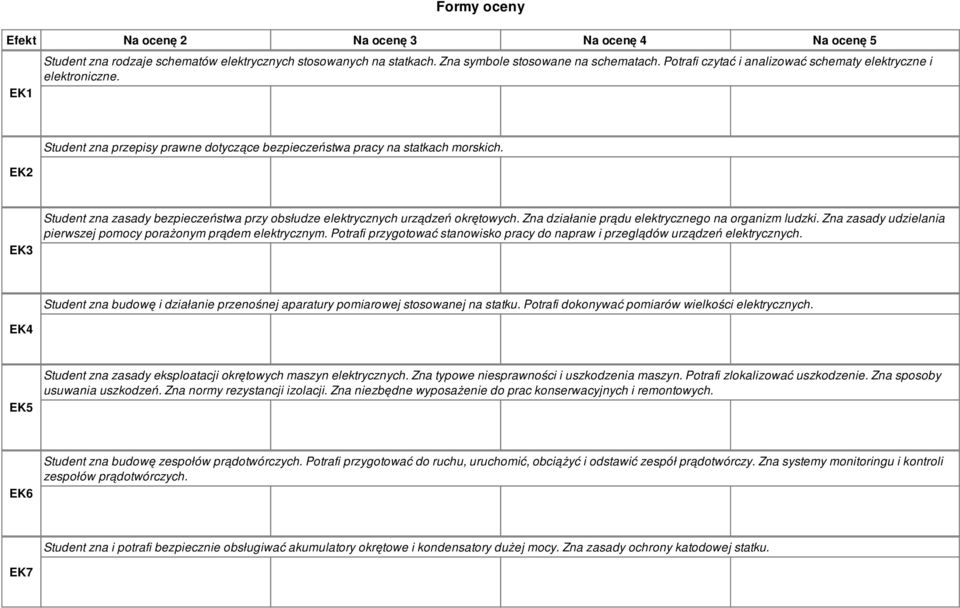 Formy oceny

| Efekt | Na ocenę 2 | Na ocenę 3 | Na ocenę 4 | Na ocenę 5 |
|---|---|---|---|---|
| EK1 | Student zna rodzaje schematów elektrycznych stosowanych na statkach. Zna symbole stosowane na schematach. Potrafi czytać i analizować schematy elektryczne i elektroniczne. | | | |
| EK2 | Student zna przepisy prawne dotyczące bezpieczeństwa pracy na statkach morskich. | | | |
| EK3 | Student zna zasady bezpieczeństwa przy obsłudze elektrycznych urządzeń okrętowych. Zna działanie prądu elektrycznego na organizm ludzki. Zna zasady udzielania pierwszej pomocy porażonym prądem elektrycznym. Potrafi przygotować stanowisko pracy do napraw i przeglądów urządzeń elektrycznych. | | | |
| EK4 | Student zna budowę i działanie przenośnej aparatury pomiarowej stosowanej na statku. Potrafi dokonywać pomiarów wielkości elektrycznych. | | | |
| EK5 | Student zna zasady eksploatacji okrętowych maszyn elektrycznych. Zna typowe niesprawności i uszkodzenia maszyn. Potrafi zlokalizować uszkodzenie. Zna sposoby usuwania uszkodzeń. Zna normy rezystancji izolacji. Zna niezbędne wyposażenie do prac konserwacyjnych i remontowych. | | | |
| EK6 | Student zna budowę zespołów prądotwórczych. Potrafi przygotować do ruchu, uruchomić, obciążyć i odstawić zespół prądotwórczy. Zna systemy monitoringu i kontroli zespołów prądotwórczych. | | | |
| EK7 | Student zna i potrafi bezpiecznie obsługiwać akumulatory okrętowe i kondensatory dużej mocy. Zna zasady ochrony katodowej statku. | | | |